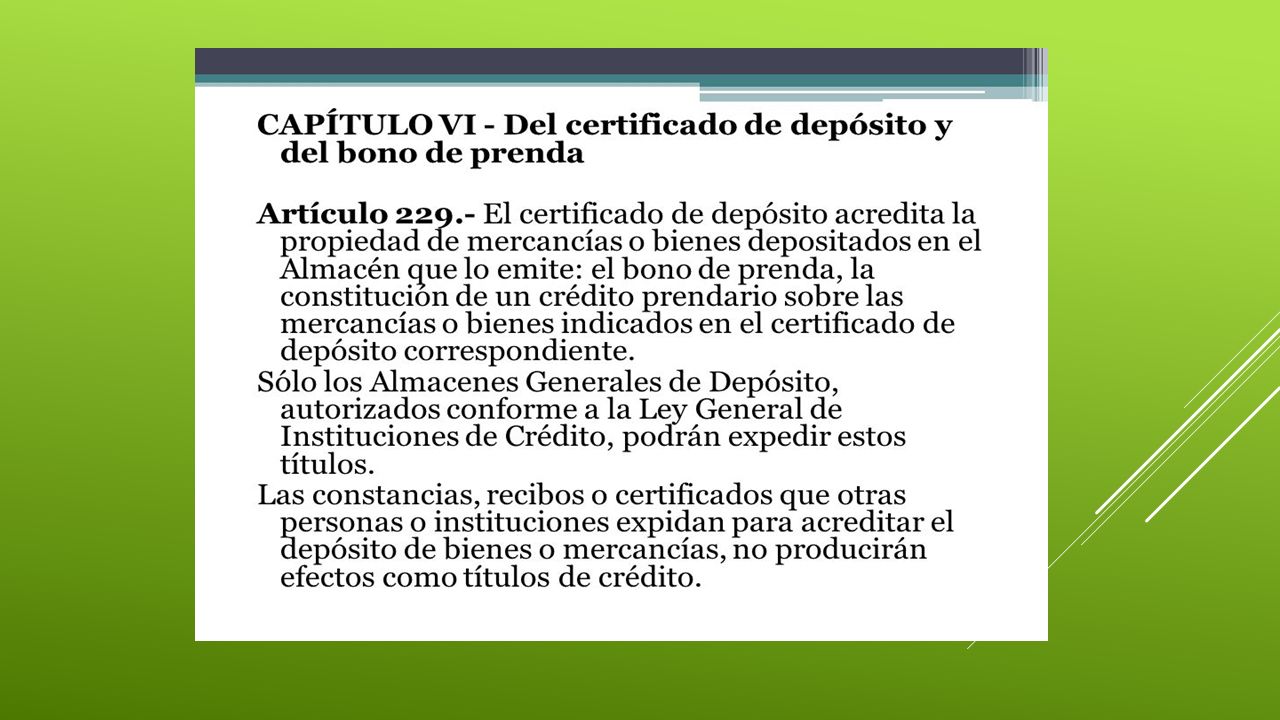 CAPÍTULO VI - Del certificado de depósito y del bono de prenda

Artículo 229.- El certificado de depósito acredita la propiedad de mercancías o bienes depositados en el Almacén que lo emite: el bono de prenda, la constitución de un crédito prendario sobre las mercancías o bienes indicados en el certificado de depósito correspondiente.

Sólo los Almacenes Generales de Depósito, autorizados conforme a la Ley General de Instituciones de Crédito, podrán expedir estos títulos.

Las constancias, recibos o certificados que otras personas o instituciones expidan para acreditar el depósito de bienes o mercancías, no producirán efectos como títulos de crédito.